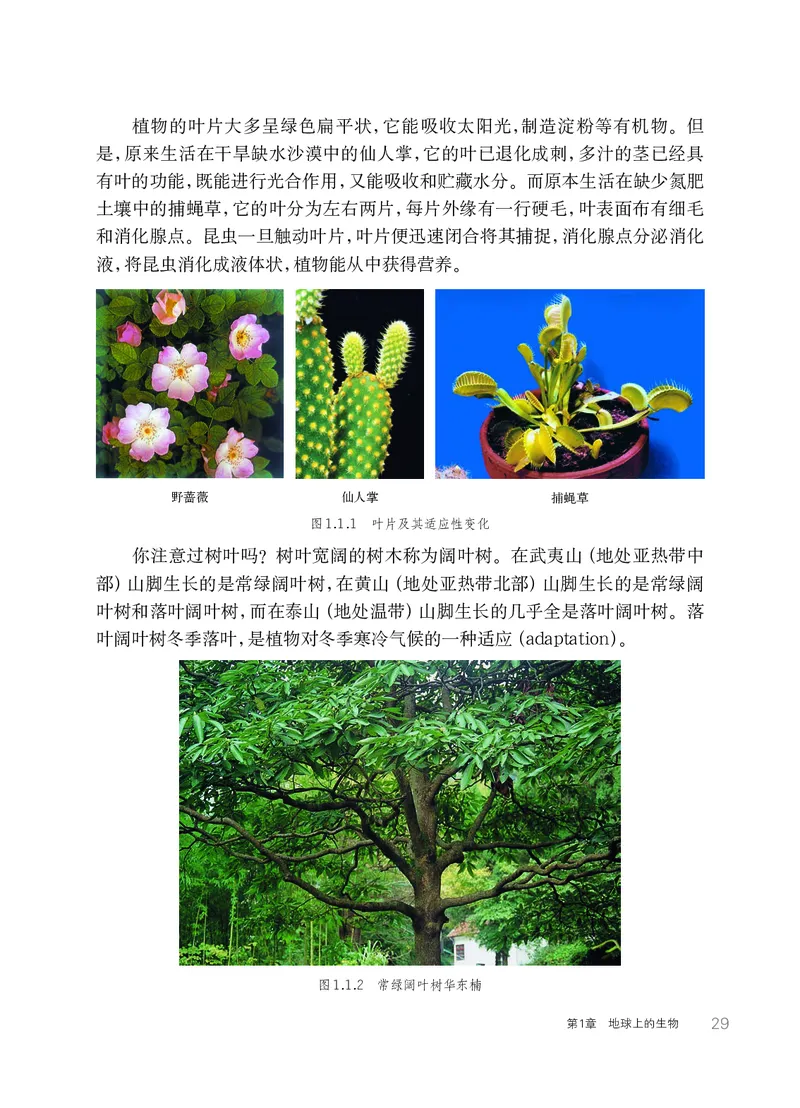 植物的叶片大多呈绿色扁平状，它能吸收太阳光，制造淀粉等有机物。但是，原来生活在干旱缺水沙漠中的仙人掌，它的叶已退化成刺，多汁的茎已经具有叶的功能，既能进行光合作用，又能吸收和贮藏水分。而原本生活在缺少氮肥土壤中的捕蝇草，它的叶分为左右两片，每片外缘有一行硬毛，叶表面布有细毛和消化腺点。昆虫一旦触动叶片，叶片便迅速闭合将其捕捉，消化腺点分泌消化液，将昆虫消化成液体状，植物能从中获得营养。

野蔷薇

仙人掌

捕蝇草

图1.1.1　叶片及其适应性变化

你注意过树叶吗？树叶宽阔的树木称为阔叶树。在武夷山（地处亚热带中部）山脚生长的是常绿阔叶树，在黄山（地处亚热带北部）山脚生长的是常绿阔叶树和落叶阔叶树，而在泰山（地处温带）山脚生长的几乎全是落叶阔叶树。落叶阔叶树冬季落叶，是植物对冬季寒冷气候的一种适应（adaptation）。

图1.1.2　常绿阔叶树华东楠

第1章　地球上的生物　29